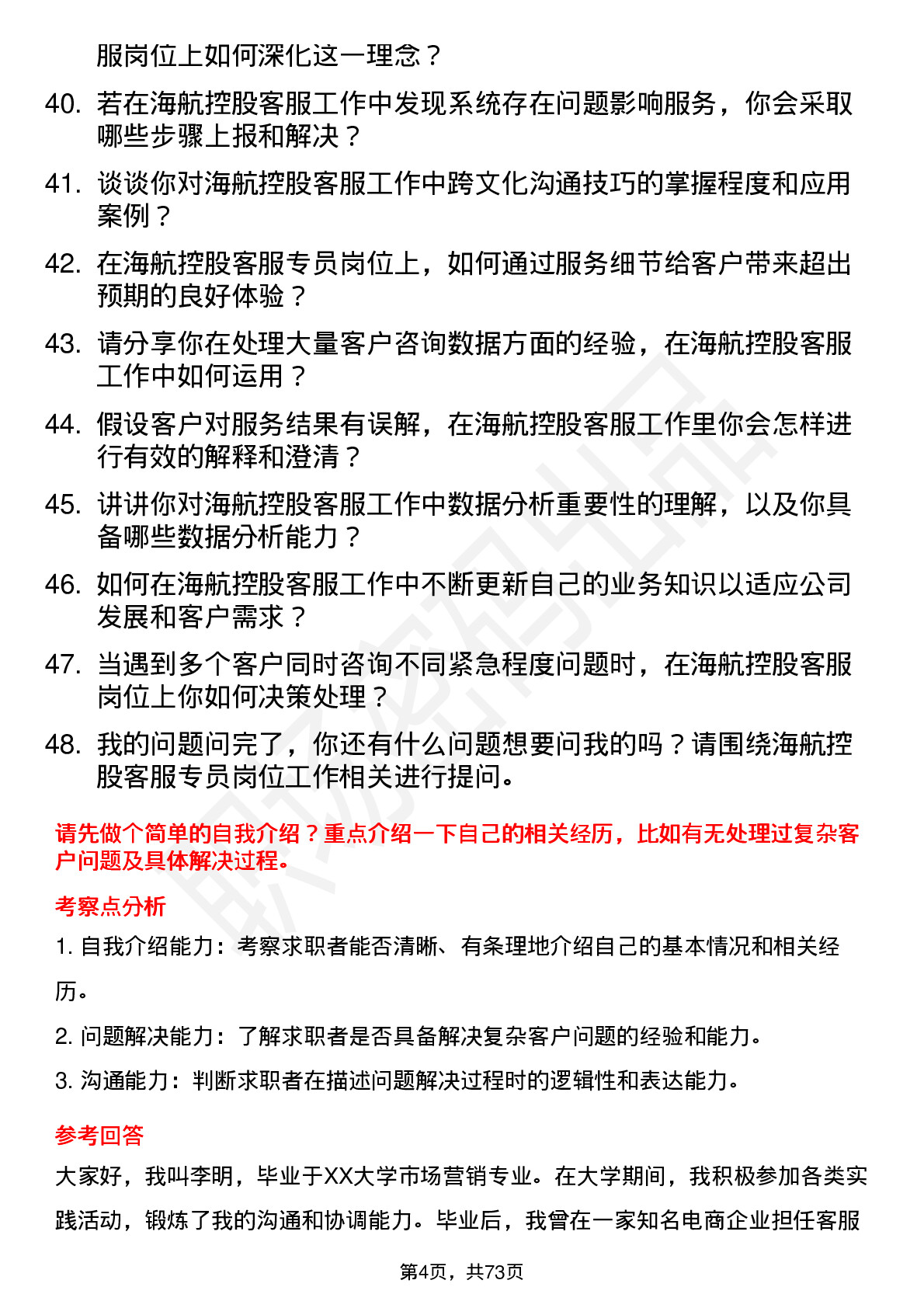 服岗位上如何深化这一理念？

40. 若在海航控股客服工作中发现系统存在问题影响服务，你会采取哪些步骤上报和解决？

41. 谈谈你对海航控股客服工作中跨文化沟通技巧的掌握程度和应用案例？

42. 在海航控股客服专员岗位上，如何通过服务细节给客户带来超出预期的良好体验？

43. 请分享你在处理大量客户咨询数据方面的经验，在海航控股客服工作中如何运用？

44. 假设客户对服务结果有误解，在海航控股客服工作里你会怎样进行有效的解释和澄清？

45. 讲讲你对海航控股客服工作中数据分析重要性的理解，以及你具备哪些数据分析能力？

46. 如何在海航控股客服工作中不断更新自己的业务知识以适应公司发展和客户需求？

47. 当遇到多个客户同时咨询不同紧急程度问题时，在海航控股客服岗位上你如何决策处理？

48. 我的问题问完了，你还有什么问题想要问我的吗？请围绕海航控股客服专员岗位工作相关进行提问。

请先做个简单的自我介绍？重点介绍一下自己的相关经历，比如有无处理过复杂客户问题及具体解决过程。

考察点分析

1. 自我介绍能力：考察求职者能否清晰、有条理地介绍自己的基本情况和相关经历。

2. 问题解决能力：了解求职者是否具备解决复杂客户问题的经验和能力。

3. 沟通能力：判断求职者在描述问题解决过程时的逻辑性和表达能力。

参考回答

大家好，我叫李明，毕业于XX大学市场营销专业。在大学期间，我积极参加各类实践活动，锻炼了我的沟通和协调能力。毕业后，我曾在一家知名电商企业担任客服

第4页，共73页